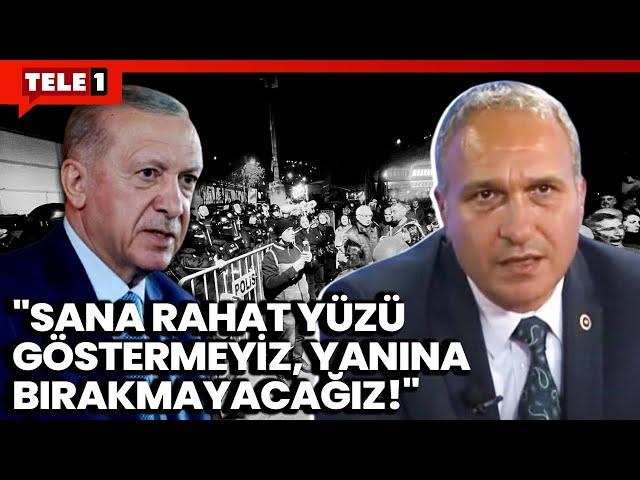 TELE 1

POLİS

"SANA RAHAT YÜZÜ GÖSTERMEYİZ, YANINA BIRAKMAYACAĞIZ!"